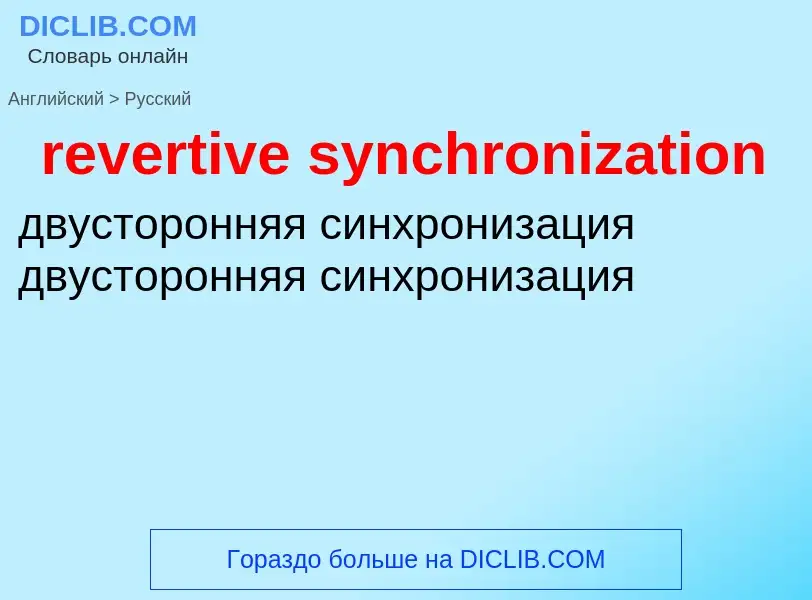 DICLIB.COM
Словарь онлайн

Английский > Русский

revertive synchronization

двусторонняя синхронизация
двусторонняя синхронизация

Гораздо больше на DICLIB.COM